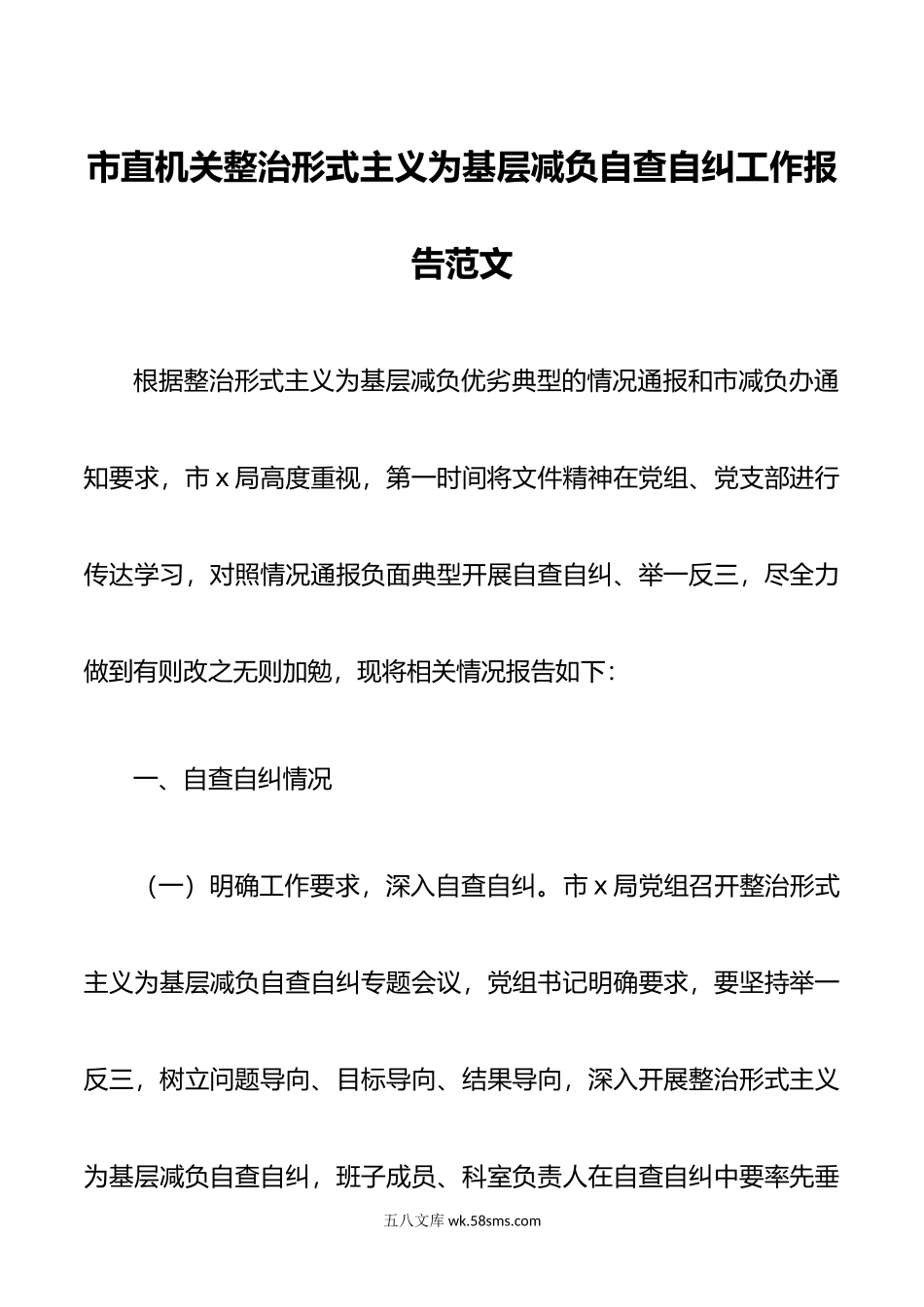 市直机关整治形式主义为基层减负自查自纠工作报告范文

根据整治形式主义为基层减负优劣典型的情况通报和市减负办通知要求，市 x 局高度重视，第一时间将文件精神在党组、党支部进行传达学习，对照情况通报负面典型开展自查自纠、举一反三，尽全力做到有则改之无则加勉，现将相关情况报告如下：

一、自查自纠情况

（一）明确工作要求，深入自查自纠。市 x 局党组召开整治形式主义为基层减负自查自纠专题会议，党组书记明确要求，要坚持举一反三，树立问题导向、目标导向、结果导向，深入开展整治形式主义为基层减负自查自纠，班子成员、科室负责人在自查自纠中要率先垂

五八文库 wk.58sms.com